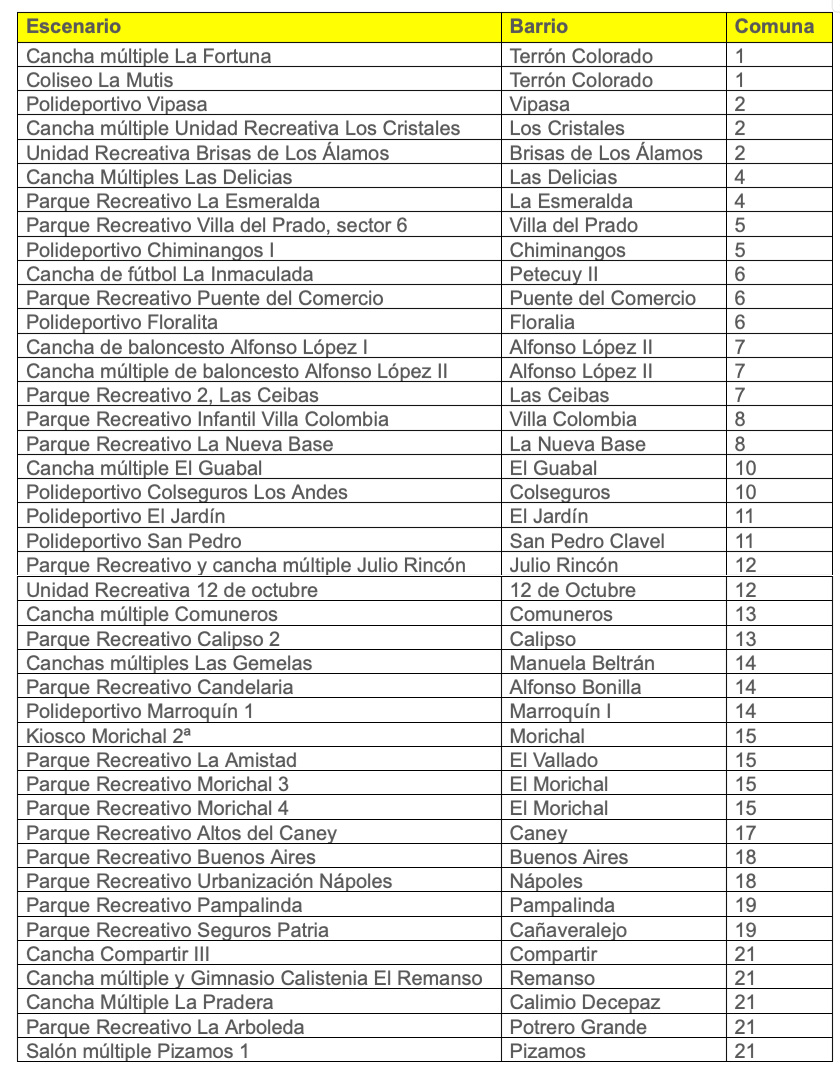 | Escenario | Barrio | Comuna |
|---|---|---|
| Cancha múltiple La Fortuna | Terrón Colorado | 1 |
| Coliseo La Mutis | Terrón Colorado | 1 |
| Polideportivo Vipasa | Vipasa | 2 |
| Cancha múltiple Unidad Recreativa Los Cristales | Los Cristales | 2 |
| Unidad Recreativa Brisas de Los Álamos | Brisas de Los Álamos | 2 |
| Cancha Múltiples Las Delicias | Las Delicias | 4 |
| Parque Recreativo La Esmeralda | La Esmeralda | 4 |
| Parque Recreativo Villa del Prado, sector 6 | Villa del Prado | 5 |
| Polideportivo Chiminangos I | Chiminangos | 5 |
| Cancha de fútbol La Inmaculada | Petecuy II | 6 |
| Parque Recreativo Puente del Comercio | Puente del Comercio | 6 |
| Polideportivo Floralita | Floralia | 6 |
| Cancha de baloncesto Alfonso López I | Alfonso López II | 7 |
| Cancha múltiple de baloncesto Alfonso López II | Alfonso López II | 7 |
| Parque Recreativo 2, Las Ceibas | Las Ceibas | 7 |
| Parque Recreativo Infantil Villa Colombia | Villa Colombia | 8 |
| Parque Recreativo La Nueva Base | La Nueva Base | 8 |
| Cancha múltiple El Guabal | El Guabal | 10 |
| Polideportivo Colseguros Los Andes | Colseguros | 10 |
| Polideportivo El Jardín | El Jardín | 11 |
| Polideportivo San Pedro | San Pedro Clavel | 11 |
| Parque Recreativo y cancha múltiple Julio Rincón | Julio Rincón | 12 |
| Unidad Recreativa 12 de octubre | 12 de Octubre | 12 |
| Cancha múltiple Comuneros | Comuneros | 13 |
| Parque Recreativo Calipso 2 | Calipso | 13 |
| Canchas múltiples Las Gemelas | Manuela Beltrán | 14 |
| Parque Recreativo Candelaria | Alfonso Bonilla | 14 |
| Polideportivo Marroquín 1 | Marroquín I | 14 |
| Kiosco Morichal 2ª | Morichal | 15 |
| Parque Recreativo La Amistad | El Vallado | 15 |
| Parque Recreativo Morichal 3 | El Morichal | 15 |
| Parque Recreativo Morichal 4 | El Morichal | 15 |
| Parque Recreativo Altos del Caney | Caney | 17 |
| Parque Recreativo Buenos Aires | Buenos Aires | 18 |
| Parque Recreativo Urbanización Nápoles | Nápoles | 18 |
| Parque Recreativo Pampalinda | Pampalinda | 19 |
| Parque Recreativo Seguros Patria | Cañaveralejo | 19 |
| Cancha Compartir III | Compartir | 21 |
| Cancha múltiple y Gimnasio Calistenia El Remanso | Remanso | 21 |
| Cancha Múltiple La Pradera | Calimio Decepaz | 21 |
| Parque Recreativo La Arboleda | Potrero Grande | 21 |
| Salón múltiple Pizamos 1 | Pizamos | 21 |